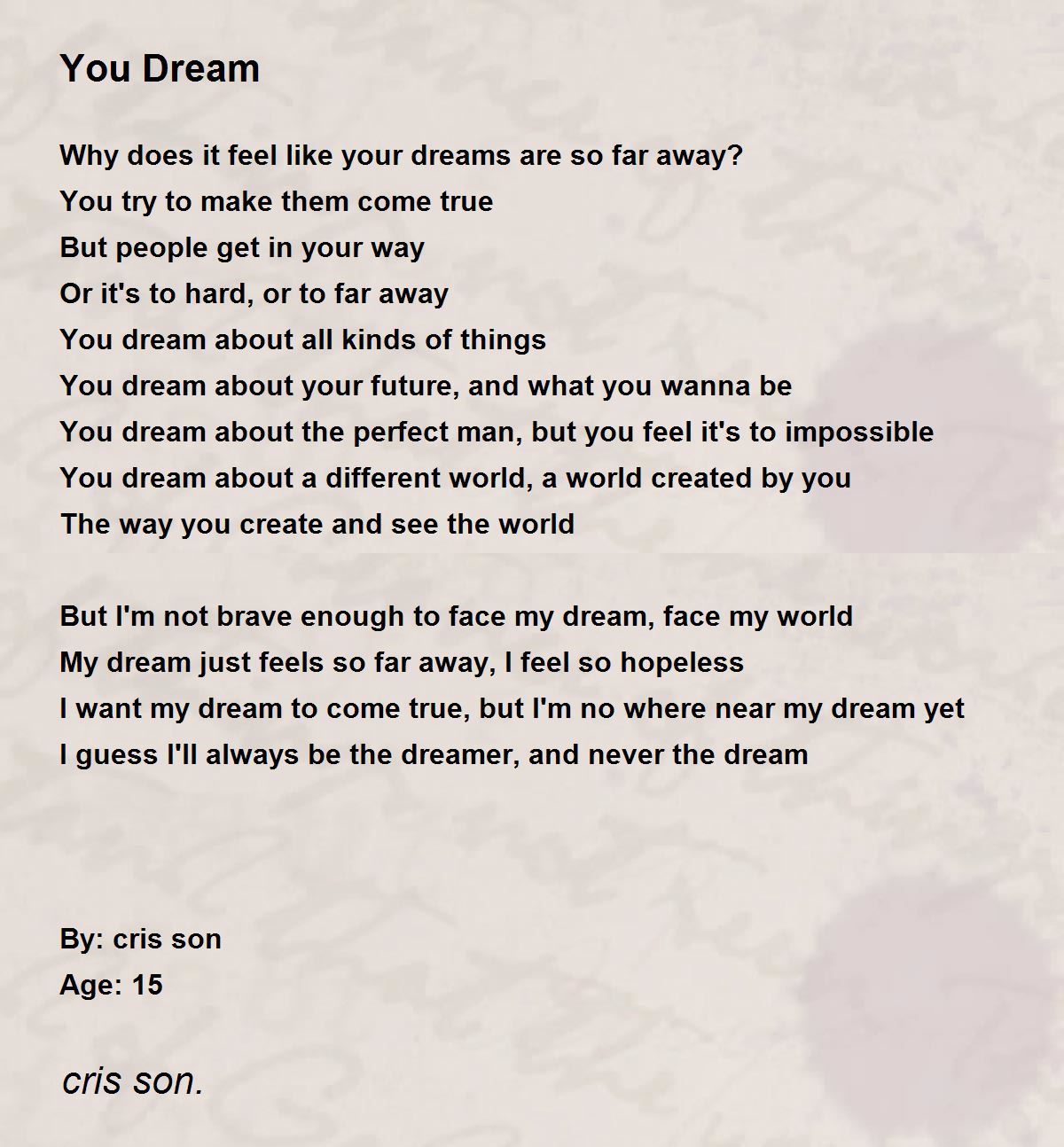 You Dream

Why does it feel like your dreams are so far away?
You try to make them come true
But people get in your way
Or it's to hard, or to far away
You dream about all kinds of things
You dream about your future, and what you wanna be
You dream about the perfect man, but you feel it's to impossible
You dream about a different world, a world created by you
The way you create and see the world

But I'm not brave enough to face my dream, face my world
My dream just feels so far away, I feel so hopeless
I want my dream to come true, but I'm no where near my dream yet
I guess I'll always be the dreamer, and never the dream

By: cris son
Age: 15

cris son.